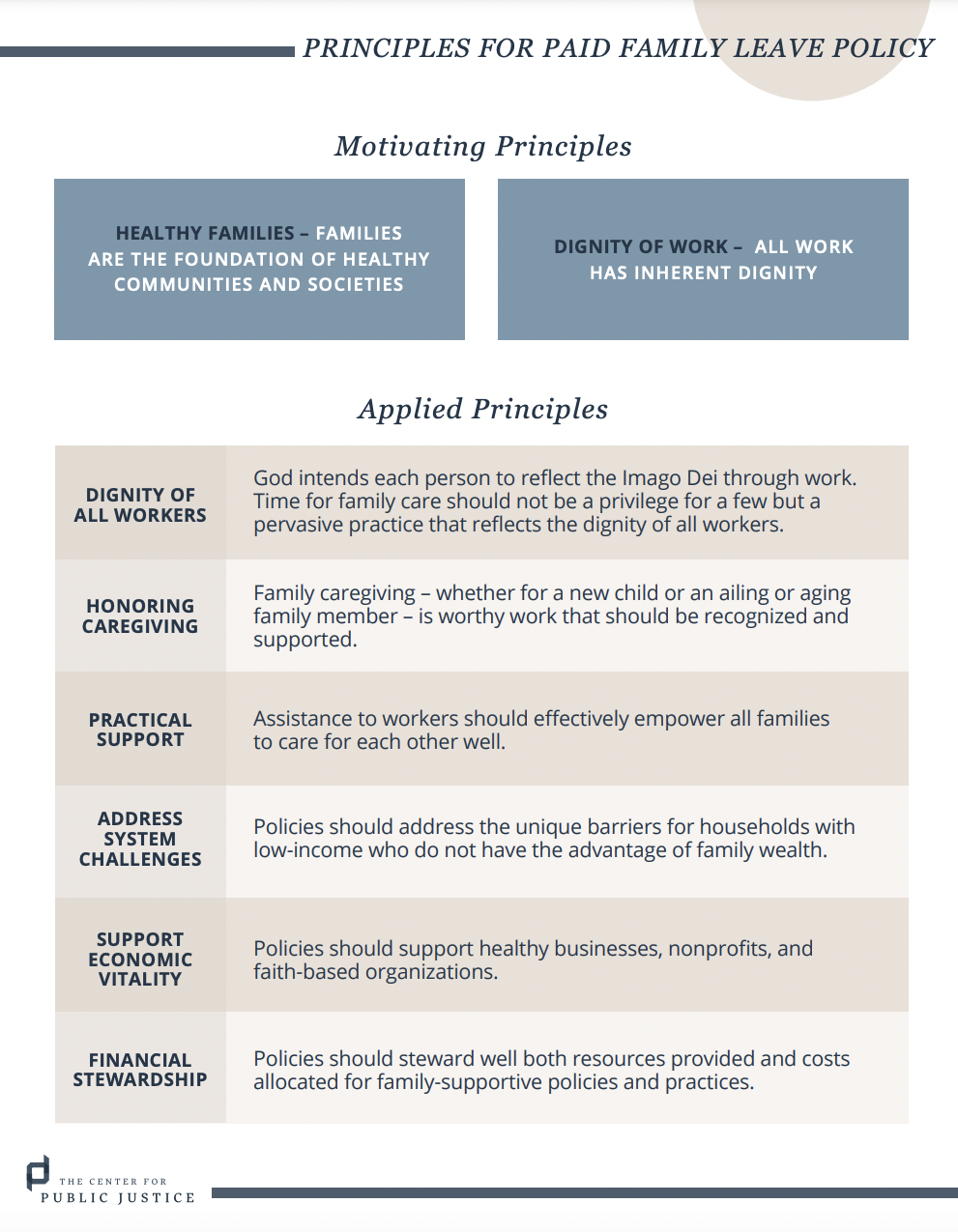 PRINCIPLES FOR PAID FAMILY LEAVE POLICY

Motivating Principles

HEALTHY FAMILIES – FAMILIES ARE THE FOUNDATION OF HEALTHY COMMUNITIES AND SOCIETIES

DIGNITY OF WORK – ALL WORK HAS INHERENT DIGNITY

Applied Principles

| DIGNITY OF ALL WORKERS | God intends each person to reflect the Imago Dei through work. Time for family care should not be a privilege for a few but a pervasive practice that reflects the dignity of all workers. |
|---|---|
| HONORING CAREGIVING | Family caregiving – whether for a new child or an ailing or aging family member – is worthy work that should be recognized and supported. |
| PRACTICAL SUPPORT | Assistance to workers should effectively empower all families to care for each other well. |
| ADDRESS SYSTEM CHALLENGES | Policies should address the unique barriers for households with low-income who do not have the advantage of family wealth. |
| SUPPORT ECONOMIC VITALITY | Policies should support healthy businesses, nonprofits, and faith-based organizations. |
| FINANCIAL STEWARDSHIP | Policies should steward well both resources provided and costs allocated for family-supportive policies and practices. |

THE CENTER FOR
PUBLIC JUSTICE